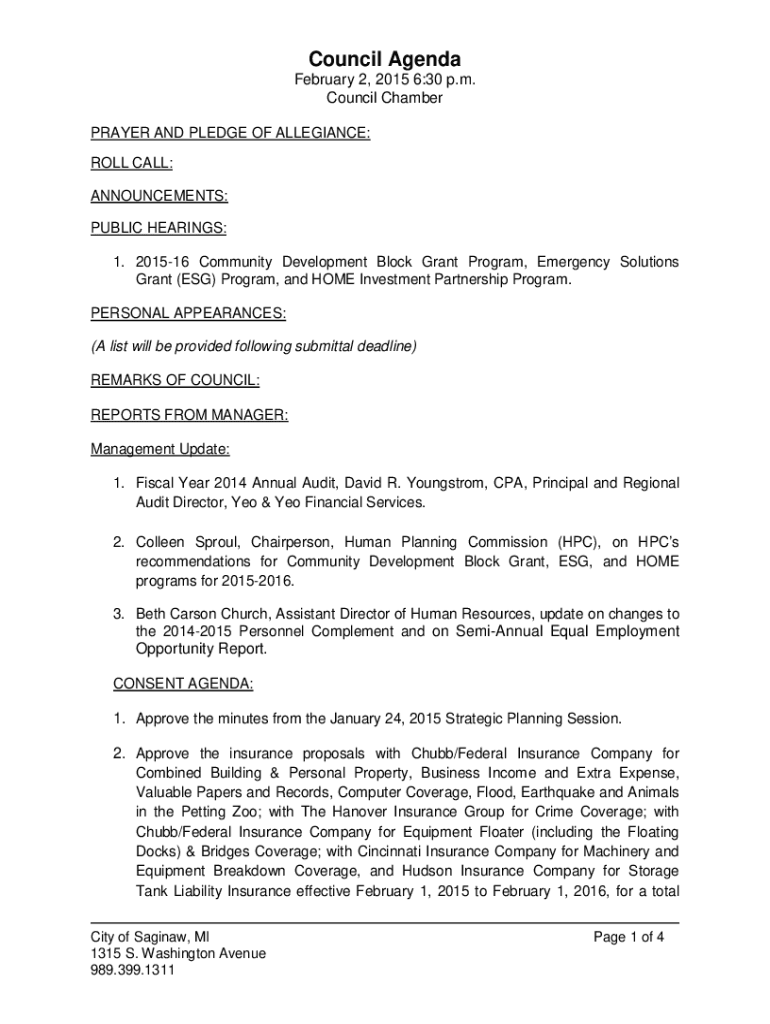 Council Agenda
February 2, 2015 6:30 p.m.
Council Chamber

PRAYER AND PLEDGE OF ALLEGIANCE:

ROLL CALL:

ANNOUNCEMENTS:

PUBLIC HEARINGS:

1. 2015-16 Community Development Block Grant Program, Emergency Solutions Grant (ESG) Program, and HOME Investment Partnership Program.

PERSONAL APPEARANCES:

(A list will be provided following submittal deadline)

REMARKS OF COUNCIL:

REPORTS FROM MANAGER:

Management Update:

1. Fiscal Year 2014 Annual Audit, David R. Youngstrom, CPA, Principal and Regional Audit Director, Yeo & Yeo Financial Services.

2. Colleen Sproul, Chairperson, Human Planning Commission (HPC), on HPC's recommendations for Community Development Block Grant, ESG, and HOME programs for 2015-2016.

3. Beth Carson Church, Assistant Director of Human Resources, update on changes to the 2014-2015 Personnel Complement and on Semi-Annual Equal Employment Opportunity Report.

CONSENT AGENDA:

1. Approve the minutes from the January 24, 2015 Strategic Planning Session.

2. Approve the insurance proposals with Chubb/Federal Insurance Company for Combined Building & Personal Property, Business Income and Extra Expense, Valuable Papers and Records, Computer Coverage, Flood, Earthquake and Animals in the Petting Zoo; with The Hanover Insurance Group for Crime Coverage; with Chubb/Federal Insurance Company for Equipment Floater (including the Floating Docks) & Bridges Coverage; with Cincinnati Insurance Company for Machinery and Equipment Breakdown Coverage, and Hudson Insurance Company for Storage Tank Liability Insurance effective February 1, 2015 to February 1, 2016, for a total

City of Saginaw, MI
1315 S. Washington Avenue
989.399.1311

Page 1 of 4